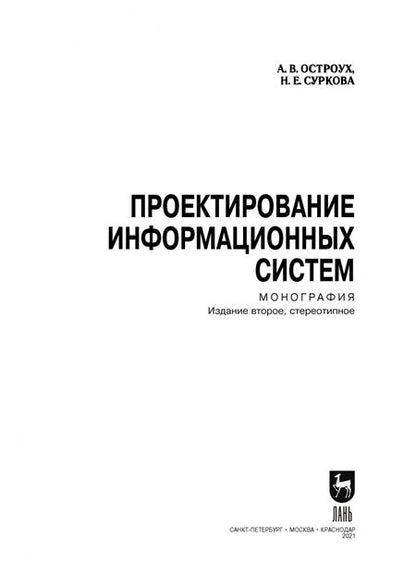 А. В. ОСТРОУХ,
Н. Е. СУРКОВА

ПРОЕКТИРОВАНИЕ ИНФОРМАЦИОННЫХ СИСТЕМ

МОНОГРАФИЯ
Издание второе, стереотипное

ЛАНЬ

САНКТ-ПЕТЕРБУРГ • МОСКВА • КРАСНОДАР
2021